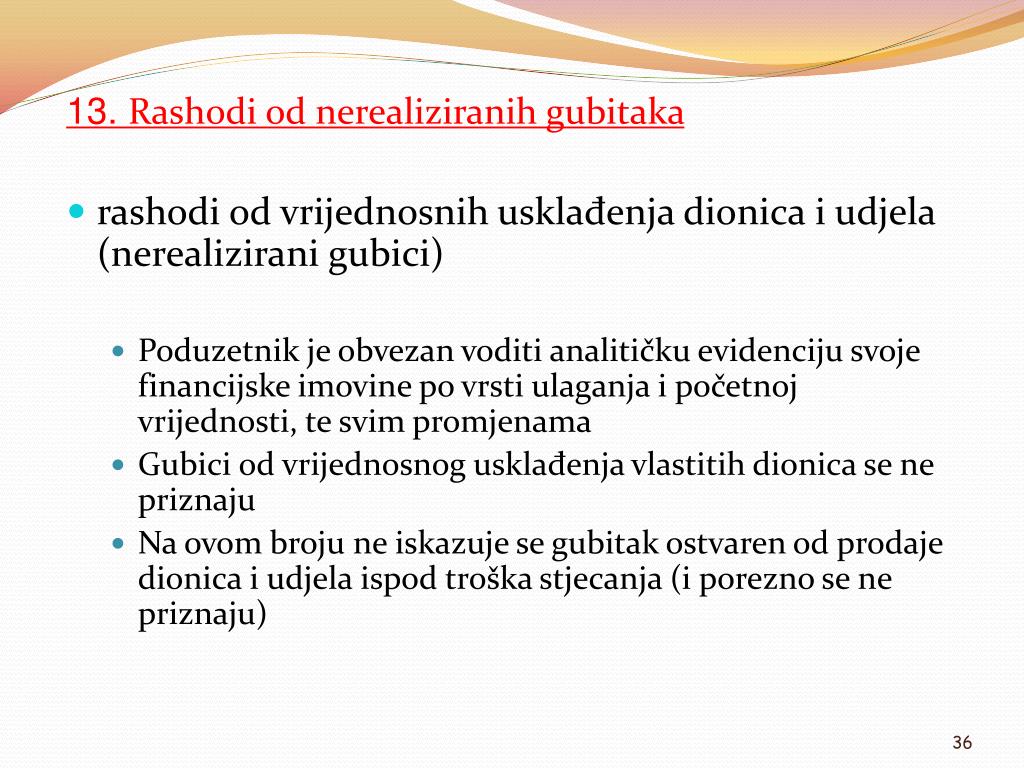 13. Rashodi od nerealiziranih gubitaka

rashodi od vrijednosnih usklađenja dionica i udjela (nerealizirani gubici)

Poduzetnik je obvezan voditi analitičku evidenciju svoje financijske imovine po vrsti ulaganja i početnoj vrijednosti, te svim promjenama

Gubici od vrijednosnog usklađenja vlastitih dionica se ne priznaju

Na ovom broju ne iskazuje se gubitak ostvaren od prodaje dionica i udjela ispod troška stjecanja (i porezno se ne priznaju)

36